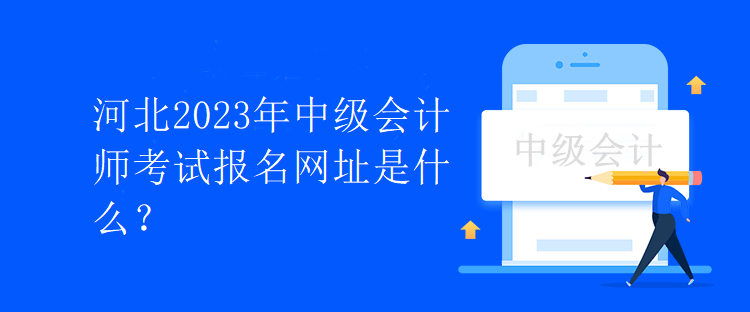 河北2023年中级会计师考试报名网址是什么？

中级会计